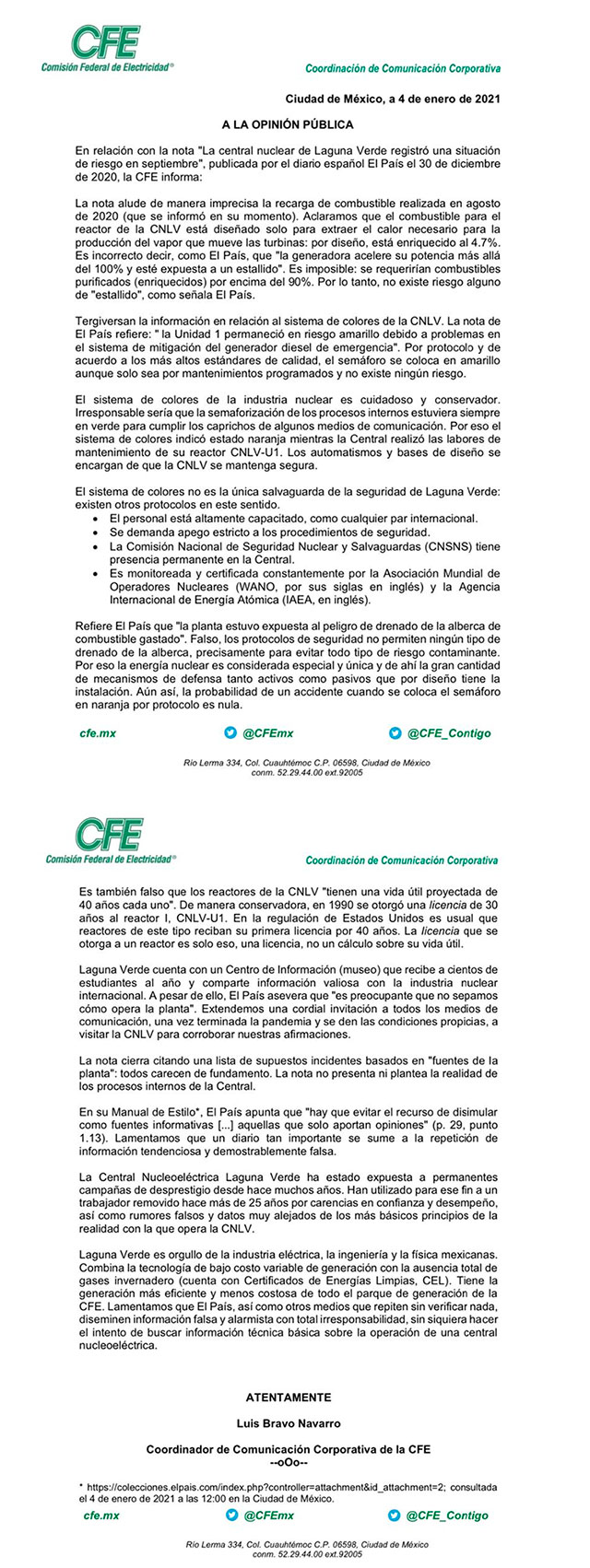 CFE
Comisión Federal de Electricidad®

Coordinación de Comunicación Corporativa

Ciudad de México, a 4 de enero de 2021

A LA OPINIÓN PÚBLICA

En relación con la nota "La central nuclear de Laguna Verde registró una situación de riesgo en septiembre", publicada por el diario español El País el 30 de diciembre de 2020, la CFE informa:

La nota alude de manera imprecisa la recarga de combustible realizada en agosto de 2020 (que se informó en su momento). Aclaramos que el combustible para el reactor de la CNLV está diseñado solo para extraer el calor necesario para la producción del vapor que mueve las turbinas: por diseño, está enriquecido al 4.7%. Es incorrecto decir, como El País, que "la generadora acelere su potencia más allá del 100% y esté expuesta a un estallido". Es imposible: se requerirían combustibles purificados (enriquecidos) por encima del 90%. Por lo tanto, no existe riesgo alguno de "estallido", como señala El País.

Tergiversan la información en relación al sistema de colores de la CNLV. La nota de El País refiere: " la Unidad 1 permaneció en riesgo amarillo debido a problemas en el sistema de mitigación del generador diesel de emergencia". Por protocolo y de acuerdo a los más altos estándares de calidad, el semáforo se coloca en amarillo aunque solo sea por mantenimientos programados y no existe ningún riesgo.

El sistema de colores de la industria nuclear es cuidadoso y conservador. Irresponsable sería que la semaforización de los procesos internos estuviera siempre en verde para cumplir los caprichos de algunos medios de comunicación. Por eso el sistema de colores indicó estado naranja mientras la Central realizó las labores de mantenimiento de su reactor CNLV-U1. Los automatismos y bases de diseño se encargan de que la CNLV se mantenga segura.

El sistema de colores no es la única salvaguarda de la seguridad de Laguna Verde: existen otros protocolos en este sentido.
• El personal está altamente capacitado, como cualquier par internacional.
• Se demanda apego estricto a los procedimientos de seguridad.
• La Comisión Nacional de Seguridad Nuclear y Salvaguardas (CNSNS) tiene presencia permanente en la Central.
• Es monitoreada y certificada constantemente por la Asociación Mundial de Operadores Nucleares (WANO, por sus siglas en inglés) y la Agencia Internacional de Energía Atómica (IAEA, en inglés).

Refiere El País que "la planta estuvo expuesta al peligro de drenado de la alberca de combustible gastado". Falso, los protocolos de seguridad no permiten ningún tipo de drenado de la alberca, precisamente para evitar todo tipo de riesgo contaminante. Por eso la energía nuclear es considerada especial y única y de ahí la gran cantidad de mecanismos de defensa tanto activos como pasivos que por diseño tiene la instalación. Aún así, la probabilidad de un accidente cuando se coloca el semáforo en naranja por protocolo es nula.

cfe.mx @CFEmx @CFE_Contigo

Río Lerma 334, Col. Cuauhtémoc C.P. 06598, Ciudad de México
conm. 52.29.44.00 ext.92005

CFE
Comisión Federal de Electricidad®

Coordinación de Comunicación Corporativa

Es también falso que los reactores de la CNLV "tienen una vida útil proyectada de 40 años cada uno". De manera conservadora, en 1990 se otorgó una licencia de 30 años al reactor I, CNLV-U1. En la regulación de Estados Unidos es usual que reactores de este tipo reciban su primera licencia por 40 años. La licencia que se otorga a un reactor es solo eso, una licencia, no un cálculo sobre su vida útil.

Laguna Verde cuenta con un Centro de Información (museo) que recibe a cientos de estudiantes al año y comparte información valiosa con la industria nuclear internacional. A pesar de ello, El País asevera que "es preocupante que no sepamos cómo opera la planta". Extendemos una cordial invitación a todos los medios de comunicación, una vez terminada la pandemia y se den las condiciones propicias, a visitar la CNLV para corroborar nuestras afirmaciones.

La nota cierra citando una lista de supuestos incidentes basados en "fuentes de la planta": todos carecen de fundamento. La nota no presenta ni plantea la realidad de los procesos internos de la Central.

En su Manual de Estilo*, El País apunta que "hay que evitar el recurso de disimular como fuentes informativas [...] aquellas que solo aportan opiniones" (p. 29, punto 1.13). Lamentamos que un diario tan importante se sume a la repetición de información tendenciosa y demostrablemente falsa.

La Central Nucleoeléctrica Laguna Verde ha estado expuesta a permanentes campañas de desprestigio desde hace muchos años. Han utilizado para ese fin a un trabajador removido hace más de 25 años por carencias en confianza y desempeño, así como rumores falsos y datos muy alejados de los más básicos principios de la realidad con la que opera la CNLV.

Laguna Verde es orgullo de la industria eléctrica, la ingeniería y la física mexicanas. Combina la tecnología de bajo costo variable de generación con la ausencia total de gases invernadero (cuenta con Certificados de Energías Limpias, CEL). Tiene la generación más eficiente y menos costosa de todo el parque de generación de la CFE. Lamentamos que El País, así como otros medios que repiten sin verificar nada, diseminen información falsa y alarmista con total irresponsabilidad, sin siquiera hacer el intento de buscar información técnica básica sobre la operación de una central nucleoeléctrica.

ATENTAMENTE

Luis Bravo Navarro

Coordinador de Comunicación Corporativa de la CFE
--oOo--

* https://colecciones.elpais.com/index.php?controller=attachment&id_attachment=2; consultada el 4 de enero de 2021 a las 12:00 en la Ciudad de México.

cfe.mx @CFEmx @CFE_Contigo

Río Lerma 334, Col. Cuauhtémoc C.P. 06598, Ciudad de México
conm. 52.29.44.00 ext.92005